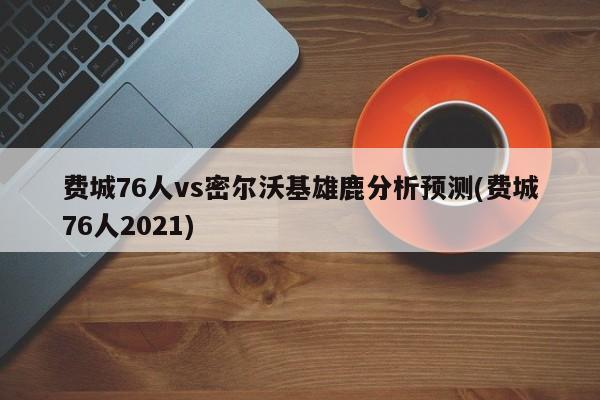 费城76人vs密尔沃基雄鹿分析预测(费城76人2021)